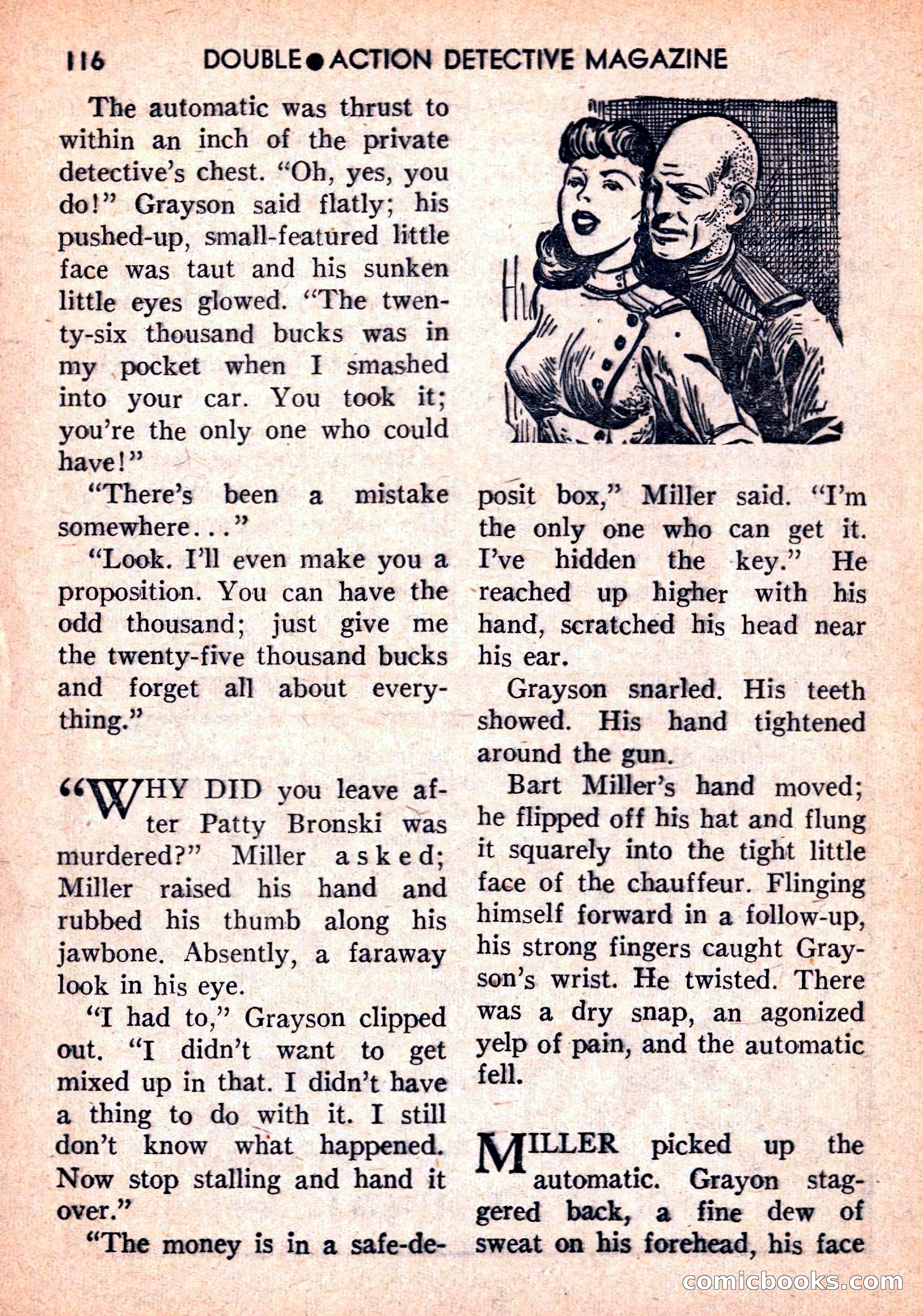 116 DOUBLE ● ACTION DETECTIVE MAGAZINE

The automatic was thrust to within an inch of the private detective's chest. "Oh, yes, you do!" Grayson said flatly; his pushed-up, small-featured little face was taut and his sunken little eyes glowed. "The twenty-six thousand bucks was in my pocket when I smashed into your car. You took it; you're the only one who could have!"

"There's been a mistake somewhere..."

"Look. I'll even make you a proposition. You can have the odd thousand; just give me the twenty-five thousand bucks and forget all about everything."

"WHY DID you leave after Patty Bronski was murdered?" Miller asked; Miller raised his hand and rubbed his thumb along his jawbone. Absently, a faraway look in his eye.

"I had to," Grayson clipped out. "I didn't want to get mixed up in that. I didn't have a thing to do with it. I still don't know what happened. Now stop stalling and hand it over."

"The money is in a safe-deposit box," Miller said. "I'm the only one who can get it. I've hidden the key." He reached up higher with his hand, scratched his head near his ear.

Grayson snarled. His teeth showed. His hand tightened around the gun.

Bart Miller's hand moved; he flipped off his hat and flung it squarely into the tight little face of the chauffeur. Flinging himself forward in a follow-up, his strong fingers caught Grayson's wrist. He twisted. There was a dry snap, an agonized yelp of pain, and the automatic fell.

MILLER picked up the automatic. Grayon staggered back, a fine dew of sweat on his forehead, his face

comicbooks.com